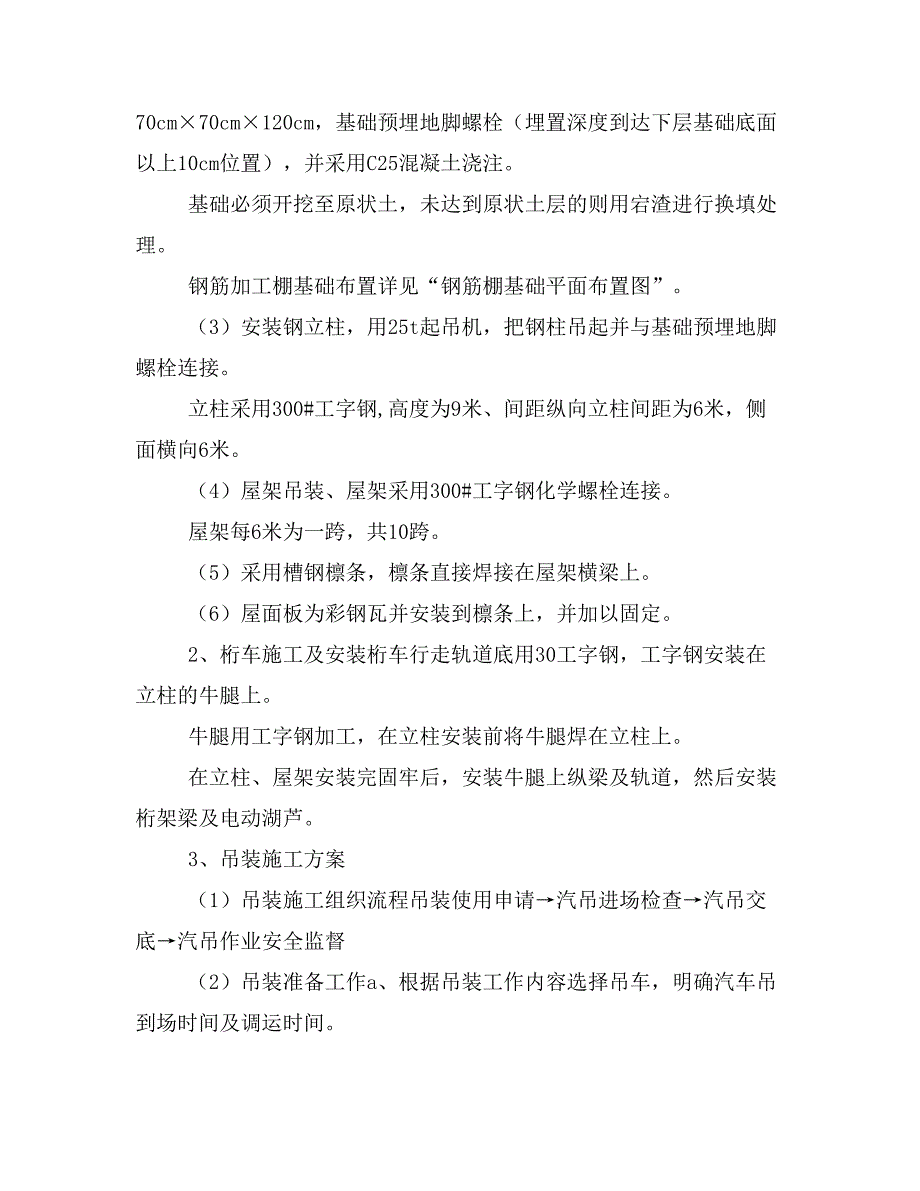 70cm×70cm×120cm，基础预埋地脚螺栓（埋置深度到达下层基础底面以上10cm位置），并采用C25混凝土浇注。

基础必须开挖至原状土，未达到原状土层的则用宕渣进行换填处理。

钢筋加工棚基础布置详见“钢筋棚基础平面布置图”。

（3）安装钢立柱，用25t起吊机，把钢柱吊起并与基础预埋地脚螺栓连接。

立柱采用300#工字钢,高度为9米、间距纵向立柱间距为6米，侧面横向6米。

（4）屋架吊装、屋架采用300#工字钢化学螺栓连接。

屋架每6米为一跨，共10跨。

（5）采用槽钢檩条，檩条直接焊接在屋架横梁上。

（6）屋面板为彩钢瓦并安装到檩条上，并加以固定。

2、桁车施工及安装桁车行走轨道底用30工字钢，工字钢安装在立柱的牛腿上。

牛腿用工字钢加工，在立柱安装前将牛腿焊在立柱上。

在立柱、屋架安装完固牢后，安装牛腿上纵梁及轨道，然后安装桁架梁及电动湖芦。

3、吊装施工方案

（1）吊装施工组织流程吊装使用申请→汽吊进场检查→汽吊交底→汽吊作业安全监督

（2）吊装准备工作a、根据吊装工作内容选择吊车，明确汽车吊到场时间及调运时间。